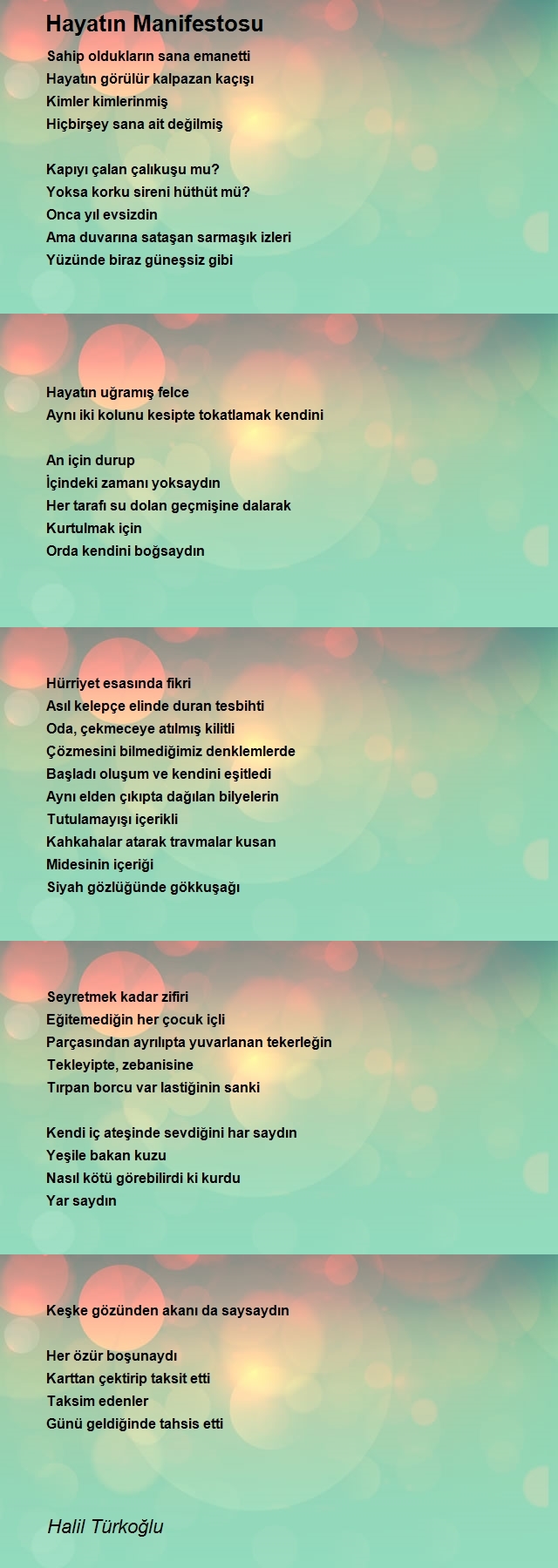 Hayatın Manifestosu

Sahip oldukların sana emanetti
Hayatın görülür kalpazan kaçışı
Kimler kimlerinmiş
Hiçbirşey sana ait değilmiş

Kapıyı çalan çalıkuşu mu?
Yoksa korku sireni hüthüt mü?
Onca yıl evsizdin
Ama duvarına sataşan sarmaşık izleri
Yüzünde biraz güneşsiz gibi

Hayatın uğramış felce
Aynı iki kolunu kesipte tokatlamak kendini

An için durup
İçindeki zamanı yoksaydın
Her tarafı su dolan geçmişine dalarak
Kurtulmak için
Orda kendini boğsaydın

Hürriyet esasında fikri
Asıl kelepçe elinde duran tesbihti
Oda, çekmeceye atılmış kilitli
Çözmesini bilmediğimiz denklemlerde
Başladı oluşum ve kendini eşitledi
Aynı elden çıkıpta dağılan bilyelerin
Tutulamayışı içerikli
Kahkahalar atarak travmalar kusan
Midesinin içeriği
Siyah gözlüğünde gökkuşağı

Seyretmek kadar zifiri
Eğitemediğin her çocuk içli
Parçasından ayrılıpta yuvarlanan tekerleğin
Tekleyipte, zebanisine
Tırpan borcu var lastiğinin sanki

Kendi iç ateşinde sevdiğini har saydın
Yeşile bakan kuzu
Nasıl kötü görebilirdi ki kurdu
Yar saydın

Keşke gözünden akanı da saysaydın

Her özür boşunaydı
Karttan çektirip taksit etti
Taksim edenler
Günü geldiğinde tahsis etti

Halil Türkoğlu